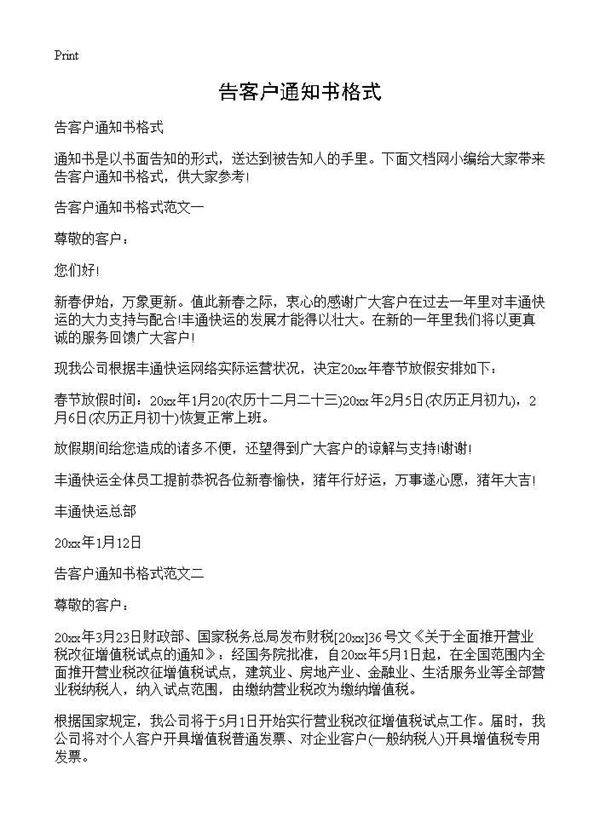 Print

告客户通知书格式

告客户通知书格式

通知书是以书面告知的形式，送达到被告知人的手里。下面文档网小编给大家带来告客户通知书格式，供大家参考！

告客户通知书格式范文一

尊敬的客户：

您们好！

新春伊始，万象更新。值此新春之际，衷心的感谢广大客户在过去一年里对丰通快运的大力支持与配合!丰通快运的发展才能得以壮大。在新的一年里我们将以更真诚的服务回馈广大客户！

现我公司根据丰通快运网络实际运营状况，决定20xx年春节放假安排如下：

春节放假时间：20xx年1月20(农历十二月二十三)20xx年2月5日(农历正月初九)，2月6日(农历正月初十)恢复正常上班。

放假期间给您造成的诸多不便，还望得到广大客户的谅解与支持!谢谢！

丰通快运全体员工提前恭祝各位新春愉快，猪年行好运，万事遂心愿，猪年大吉！

丰通快运总部

20xx年1月12日

告客户通知书格式范文二

尊敬的客户：

20xx年3月23日财政部、国家税务总局发布财税[20xx]36号文《关于全面推开营业税改征增值税试点的通知》：经国务院批准，自20xx年5月1日起，在全国范围内全面推开营业税改征增值税试点，建筑业、房地产业、金融业、生活服务业等全部营业税纳税人，纳入试点范围，由缴纳营业税改为缴纳增值税。

根据国家规定，我公司将于5月1日开始实行营业税改征增值税试点工作。届时，我公司将对个人客户开具增值税普通发票、对企业客户(一般纳税人)开具增值税专用发票。